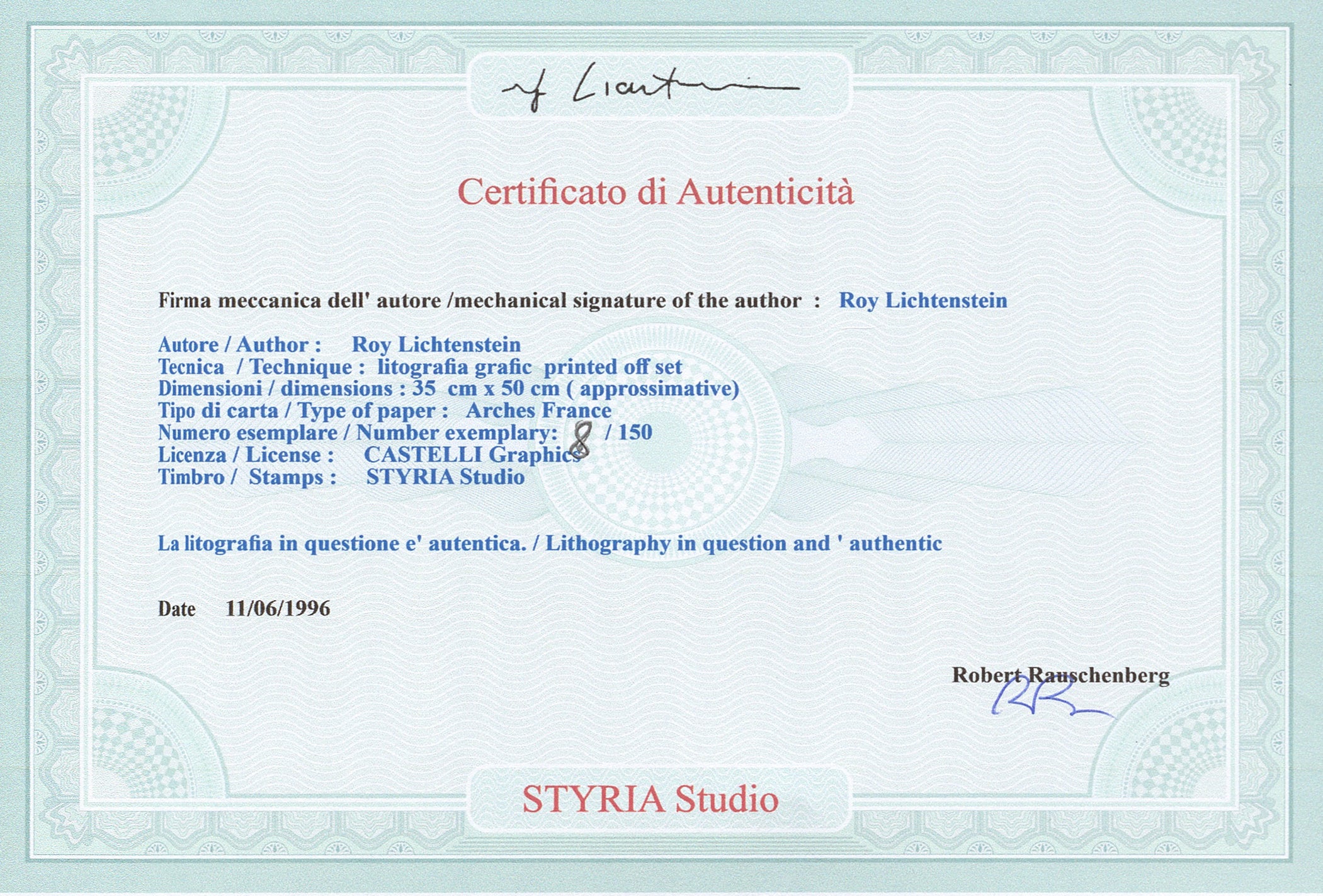 rf Lichtenstein

Certificato di Autenticità

Firma meccanica dell' autore /mechanical signature of the author : Roy Lichtenstein

Autore / Author : Roy Lichtenstein
Tecnica / Technique : litografia grafic printed off set
Dimensioni / dimensions : 35 cm x 50 cm ( approssimative)
Tipo di carta / Type of paper : Arches France
Numero esemplare / Number exemplary: 8 / 150
Licenza / License : CASTELLI Graphics
Timbro / Stamps : STYRIA Studio

La litografia in questione e' autentica. / Lithography in question and ' authentic

Date 11/06/1996

Robert Rauschenberg
RR

STYRIA Studio